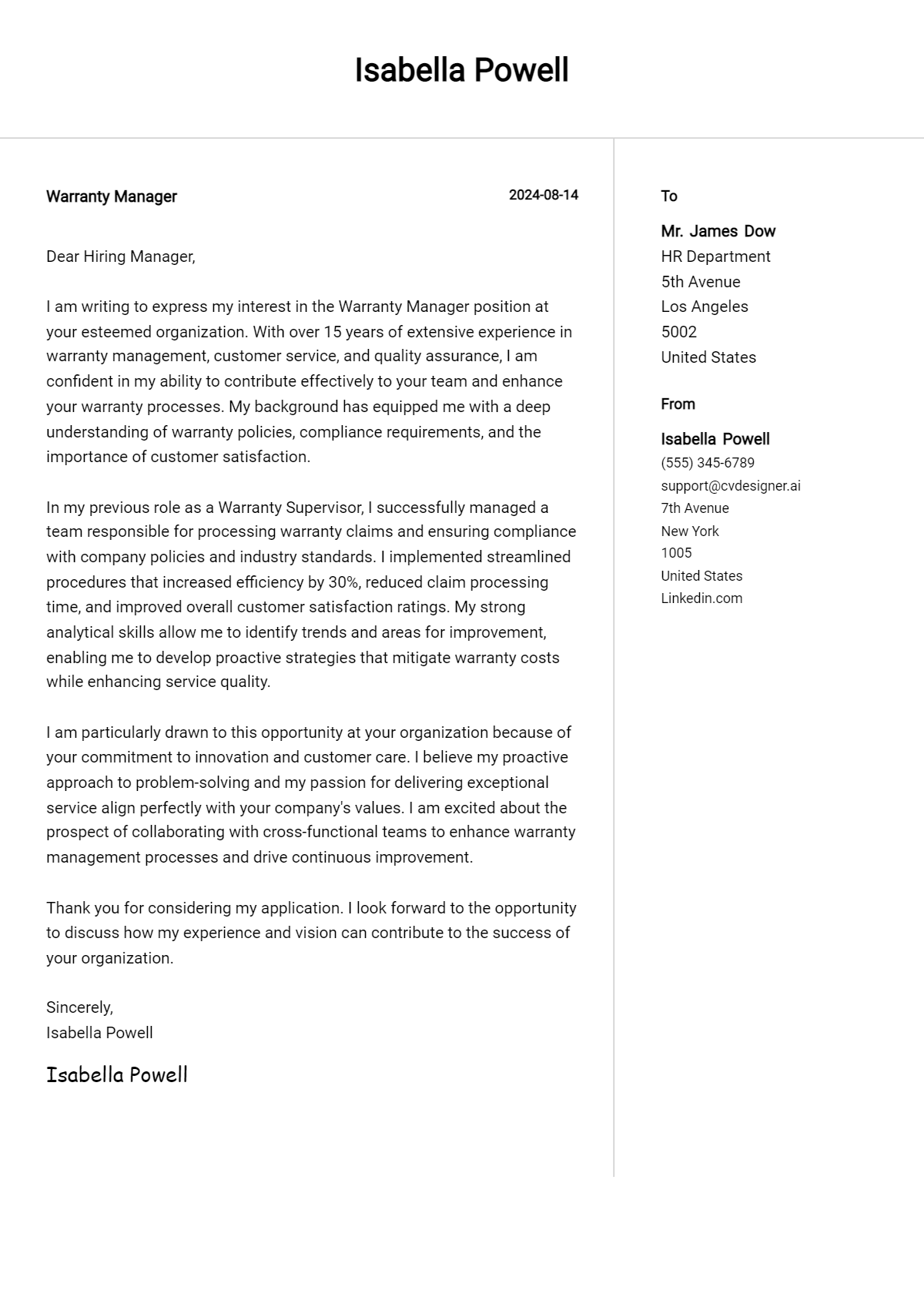 Isabella Powell

Warranty Manager

2024-08-14

Dear Hiring Manager,

I am writing to express my interest in the Warranty Manager position at your esteemed organization. With over 15 years of extensive experience in warranty management, customer service, and quality assurance, I am confident in my ability to contribute effectively to your team and enhance your warranty processes. My background has equipped me with a deep understanding of warranty policies, compliance requirements, and the importance of customer satisfaction.

In my previous role as a Warranty Supervisor, I successfully managed a team responsible for processing warranty claims and ensuring compliance with company policies and industry standards. I implemented streamlined procedures that increased efficiency by 30%, reduced claim processing time, and improved overall customer satisfaction ratings. My strong analytical skills allow me to identify trends and areas for improvement, enabling me to develop proactive strategies that mitigate warranty costs while enhancing service quality.

I am particularly drawn to this opportunity at your organization because of your commitment to innovation and customer care. I believe my proactive approach to problem-solving and my passion for delivering exceptional service align perfectly with your company's values. I am excited about the prospect of collaborating with cross-functional teams to enhance warranty management processes and drive continuous improvement.

Thank you for considering my application. I look forward to the opportunity to discuss how my experience and vision can contribute to the success of your organization.

Sincerely,
Isabella Powell

Isabella Powell

To

Mr. James Dow
HR Department
5th Avenue
Los Angeles
5002
United States

From

Isabella Powell
(555) 345-6789
support@cvdesigner.ai
7th Avenue
New York
1005
United States
Linkedin.com